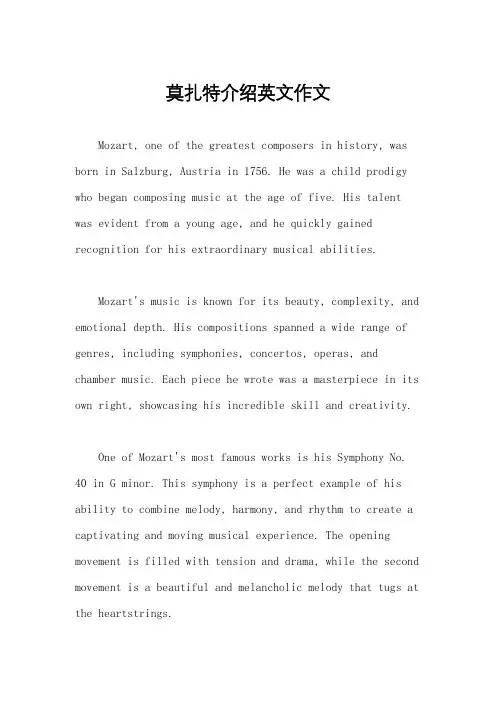 莫扎特介绍英文作文

Mozart, one of the greatest composers in history, was born in Salzburg, Austria in 1756. He was a child prodigy who began composing music at the age of five. His talent was evident from a young age, and he quickly gained recognition for his extraordinary musical abilities.

Mozart's music is known for its beauty, complexity, and emotional depth. His compositions spanned a wide range of genres, including symphonies, concertos, operas, and chamber music. Each piece he wrote was a masterpiece in its own right, showcasing his incredible skill and creativity.

One of Mozart's most famous works is his Symphony No. 40 in G minor. This symphony is a perfect example of his ability to combine melody, harmony, and rhythm to create a captivating and moving musical experience. The opening movement is filled with tension and drama, while the second movement is a beautiful and melancholic melody that tugs at the heartstrings.